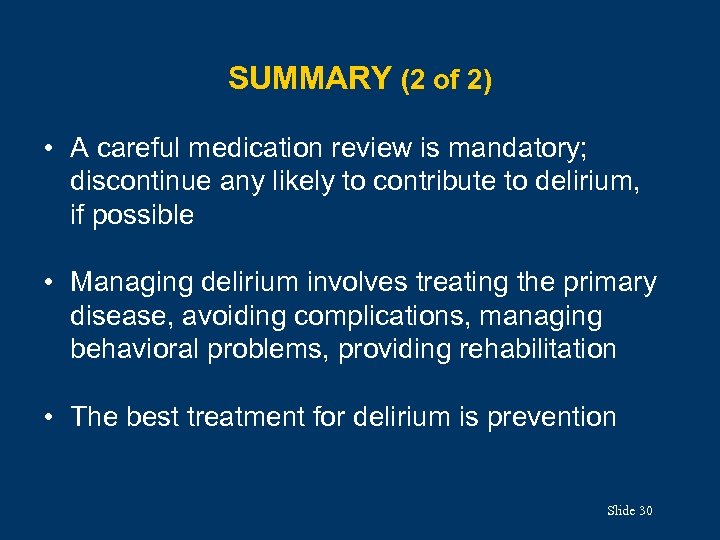 SUMMARY (2 of 2)

• A careful medication review is mandatory; discontinue any likely to contribute to delirium, if possible

• Managing delirium involves treating the primary disease, avoiding complications, managing behavioral problems, providing rehabilitation

• The best treatment for delirium is prevention

Slide 30